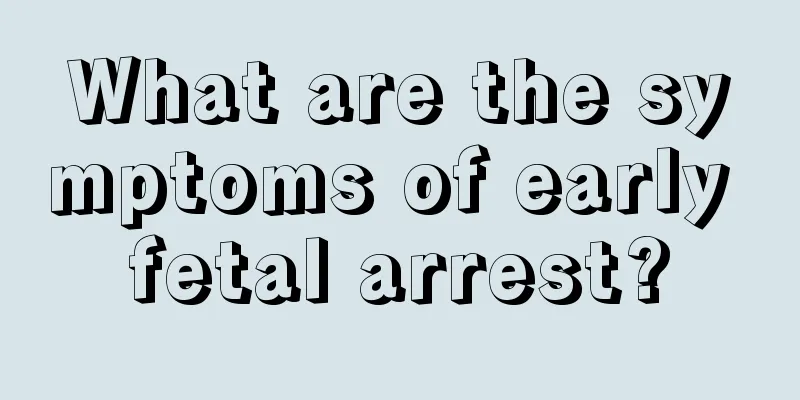 What are the symptoms of early fetal arrest?